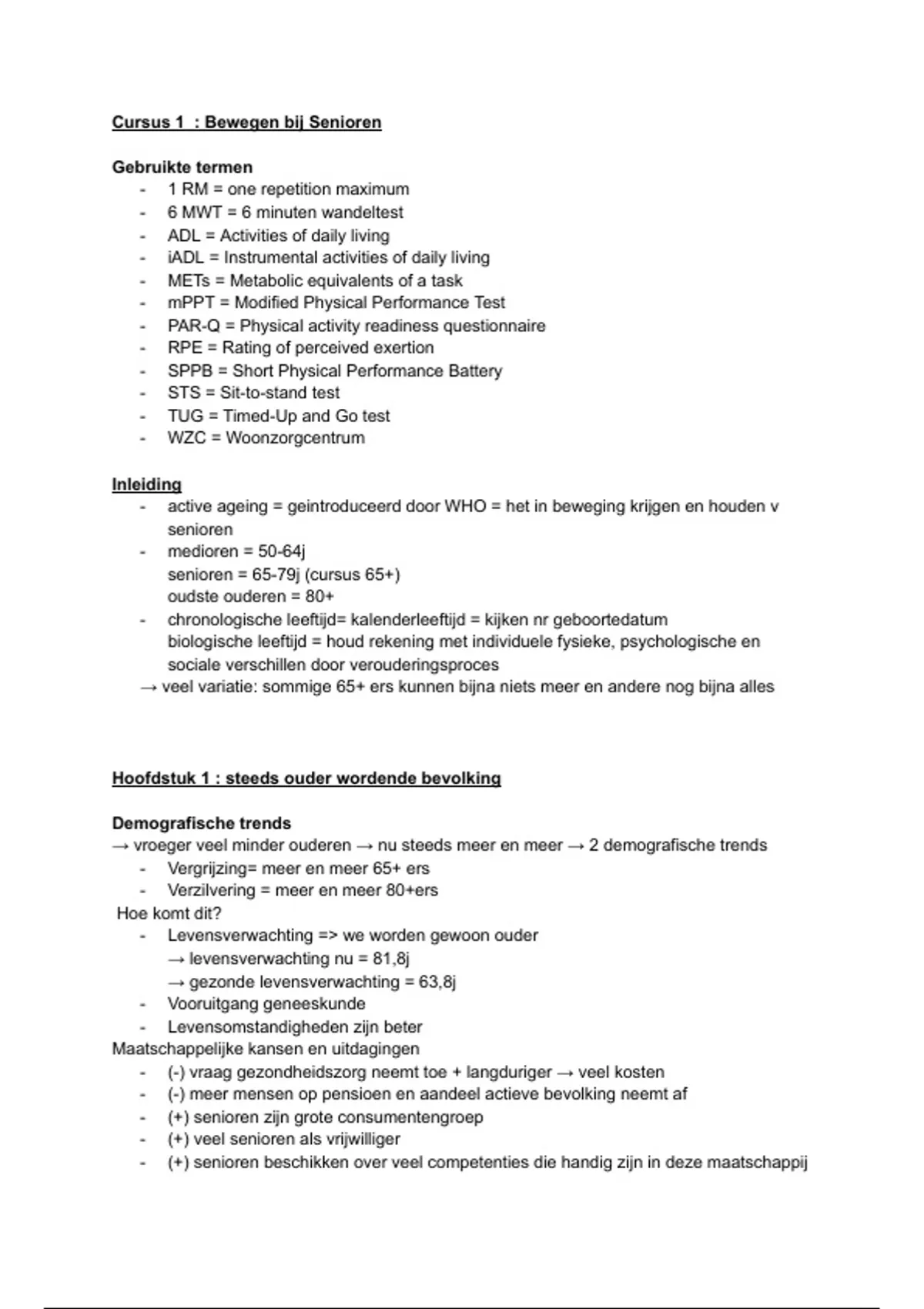 Cursus 1 : Bewegen bij Senioren

Gebruikte termen
- 1 RM = one repetition maximum
- 6 MWT = 6 minuten wandeltest
- ADL = Activities of daily living
- iADL = Instrumental activities of daily living
- METs = Metabolic equivalents of a task
- mPPT = Modified Physical Performance Test
- PAR-Q = Physical activity readiness questionnaire
- RPE = Rating of perceived exertion
- SPPB = Short Physical Performance Battery
- STS = Sit-to-stand test
- TUG = Timed-Up and Go test
- WZC = Woonzorgcentrum

Inleiding
- active ageing = geintroduceerd door WHO = het in beweging krijgen en houden v senioren
- medioren = 50-64j
senioren = 65-79j (cursus 65+)
oudste ouderen = 80+
- chronologische leeftijd= kalenderleeftijd = kijken nr geboortedatum
biologische leeftijd = houd rekening met individuele fysieke, psychologische en sociale verschillen door verouderingsproces
→ veel variatie: sommige 65+ ers kunnen bijna niets meer en andere nog bijna alles

Hoofdstuk 1 : steeds ouder wordende bevolking

Demografische trends
→ vroeger veel minder ouderen → nu steeds meer en meer → 2 demografische trends
- Vergrijzing= meer en meer 65+ ers
- Verzilvering = meer en meer 80+ers
Hoe komt dit?
- Levensverwachting => we worden gewoon ouder
→ levensverwachting nu = 81,8j
→ gezonde levensverwachting = 63,8j
- Vooruitgang geneeskunde
- Levensomstandigheden zijn beter
Maatschappelijke kansen en uitdagingen
- (-) vraag gezondheidszorg neemt toe + langduriger → veel kosten
- (-) meer mensen op pensioen en aandeel actieve bevolking neemt af
- (+) senioren zijn grote consumentengroep
- (+) veel senioren als vrijwilliger
- (+) senioren beschikken over veel competenties die handig zijn in deze maatschappij